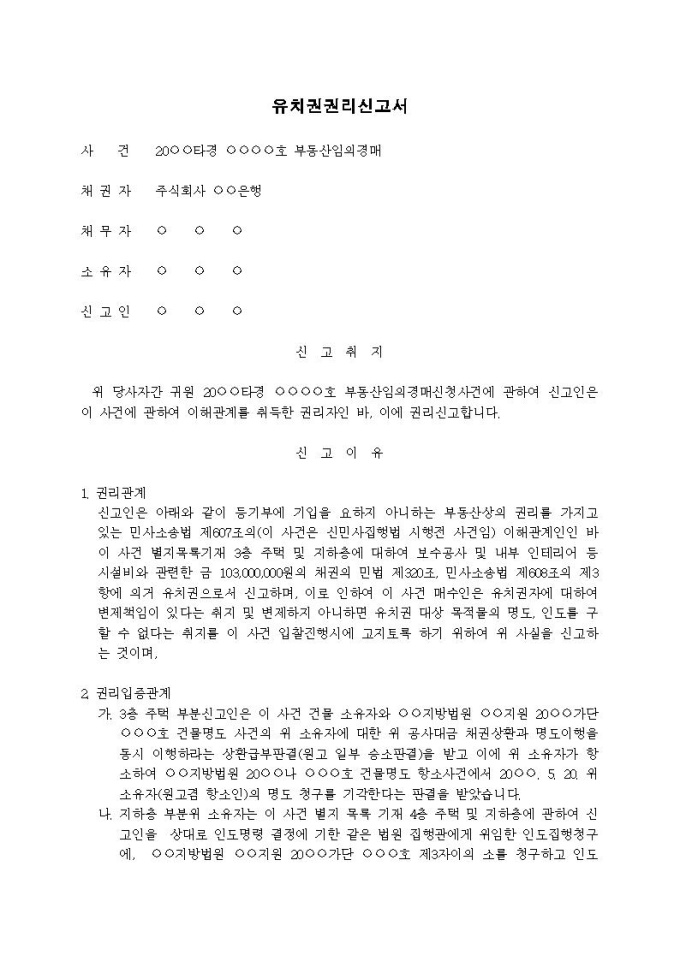 유치권권리신고서

사 건 20○○타경 ○○○○호 부동산임의경매

채 권 자 주식회사 ○○은행

채 무 자 ○ ○ ○

소 유 자 ○ ○ ○

신 고 인 ○ ○ ○

신 고 취 지

위 당사자간 귀원 20○○타경 ○○○○호 부동산임의경매신청사건에 관하여 신고인은 이 사건에 관하여 이해관계를 취득한 권리자인 바, 이에 권리신고합니다.

신 고 이 유

1. 권리관계
신고인은 아래와 같이 등기부에 기입을 요하지 아니하는 부동산상의 권리를 가지고 있는 민사소송법 제607조의(이 사건은 신민사집행법 시행전 사건임) 이해관계인인 바 이 사건 별지목록기재 3층 주택 및 지하층에 대하여 보수공사 및 내부 인테리어 등 시설비와 관련한 금 103,000,000원의 채권의 민법 제320조, 민사소송법 제608조의 제3항에 의거 유치권으로서 신고하며, 이로 인하여 이 사건 매수인은 유치권자에 대하여 변제책임이 있다는 취지 및 변제하지 아니하면 유치권 대상 목적물의 명도, 인도를 구할 수 없다는 취지를 이 사건 입찰진행시에 고지토록 하기 위하여 위 사실을 신고하는 것이며,

2. 권리입증관계
가. 3층 주택 부분신고인은 이 사건 건물 소유자와 ○○지방법원 ○○지원 20○○가단 ○○○호 건물명도 사건의 위 소유자에 대한 위 공사대금 채권상환과 명도이행을 동시 이행하라는 상환급부판결(원고 일부 승소판결)을 받고 이에 위 소유자가 항소하여 ○○지방법원 20○○나 ○○○호 건물명도 항소사건에서 20○○. 5. 20. 위 소유자(원고겸 항소인)의 명도 청구를 기각한다는 판결을 받았습니다.
나. 지하층 부분위 소유자는 이 사건 별지 목록 기재 4층 주택 및 지하층에 관하여 신고인을 상대로 인도명령 결정에 기한 같은 법원 집행관에게 위임한 인도집행청구에, ○○지방법원 ○○지원 20○○가단 ○○○호 제3자이의 소를 청구하고 인도